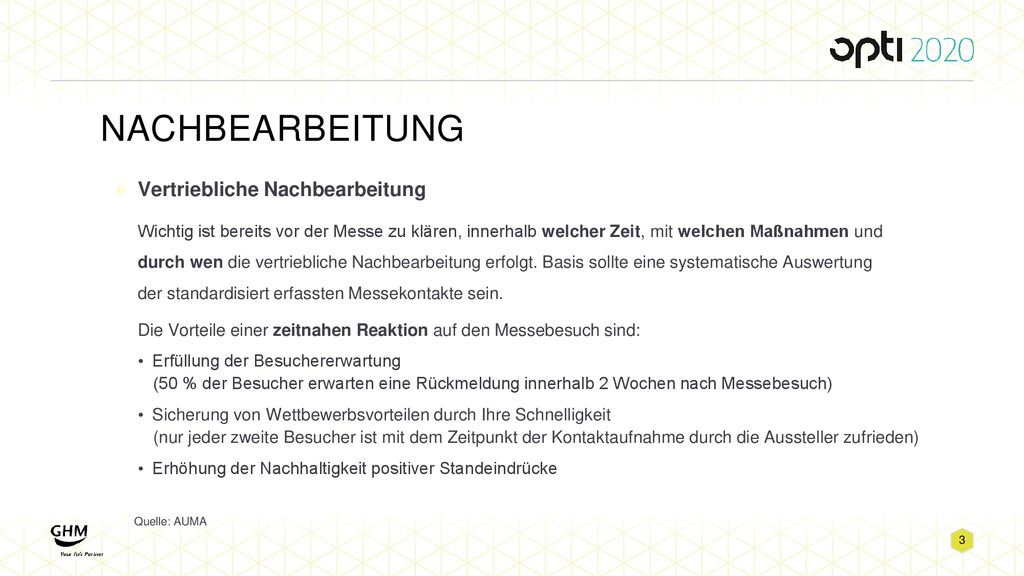 opti 2020

NACHBEARBEITUNG

Vertriebliche Nachbearbeitung

Wichtig ist bereits vor der Messe zu klären, innerhalb welcher Zeit, mit welchen Maßnahmen und durch wen die vertriebliche Nachbearbeitung erfolgt. Basis sollte eine systematische Auswertung der standardisiert erfassten Messekontakte sein.

Die Vorteile einer zeitnahen Reaktion auf den Messebesuch sind:

• Erfüllung der Besuchererwartung (50 % der Besucher erwarten eine Rückmeldung innerhalb 2 Wochen nach Messebesuch)
• Sicherung von Wettbewerbsvorteilen durch Ihre Schnelligkeit (nur jeder zweite Besucher ist mit dem Zeitpunkt der Kontaktaufnahme durch die Aussteller zufrieden)
• Erhöhung der Nachhaltigkeit positiver Standeindrücke

Quelle: AUMA

GHM
Your fair Partner

3